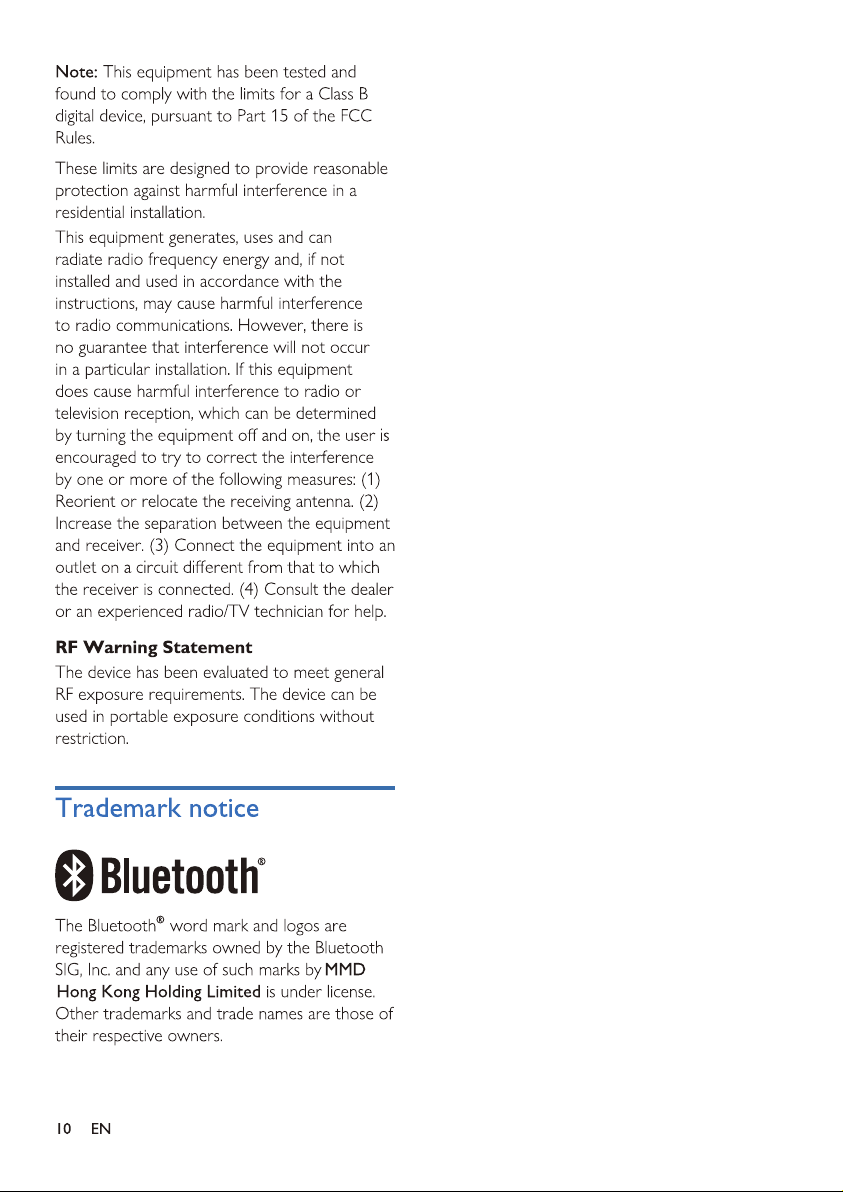 Note: This equipment has been tested and found to comply with the limits for a Class B digital device, pursuant to Part 15 of the FCC Rules.

These limits are designed to provide reasonable protection against harmful interference in a residential installation.

This equipment generates, uses and can radiate radio frequency energy and, if not installed and used in accordance with the instructions, may cause harmful interference to radio communications. However, there is no guarantee that interference will not occur in a particular installation. If this equipment does cause harmful interference to radio or television reception, which can be determined by turning the equipment off and on, the user is encouraged to try to correct the interference by one or more of the following measures: (1) Reorient or relocate the receiving antenna. (2) Increase the separation between the equipment and receiver. (3) Connect the equipment into an outlet on a circuit different from that to which the receiver is connected. (4) Consult the dealer or an experienced radio/TV technician for help.

RF Warning Statement

The device has been evaluated to meet general RF exposure requirements. The device can be used in portable exposure conditions without restriction.

Trademark notice

Bluetooth®

The Bluetooth® word mark and logos are registered trademarks owned by the Bluetooth SIG, Inc. and any use of such marks by MMD Hong Kong Holding Limited is under license. Other trademarks and trade names are those of their respective owners.

10 EN